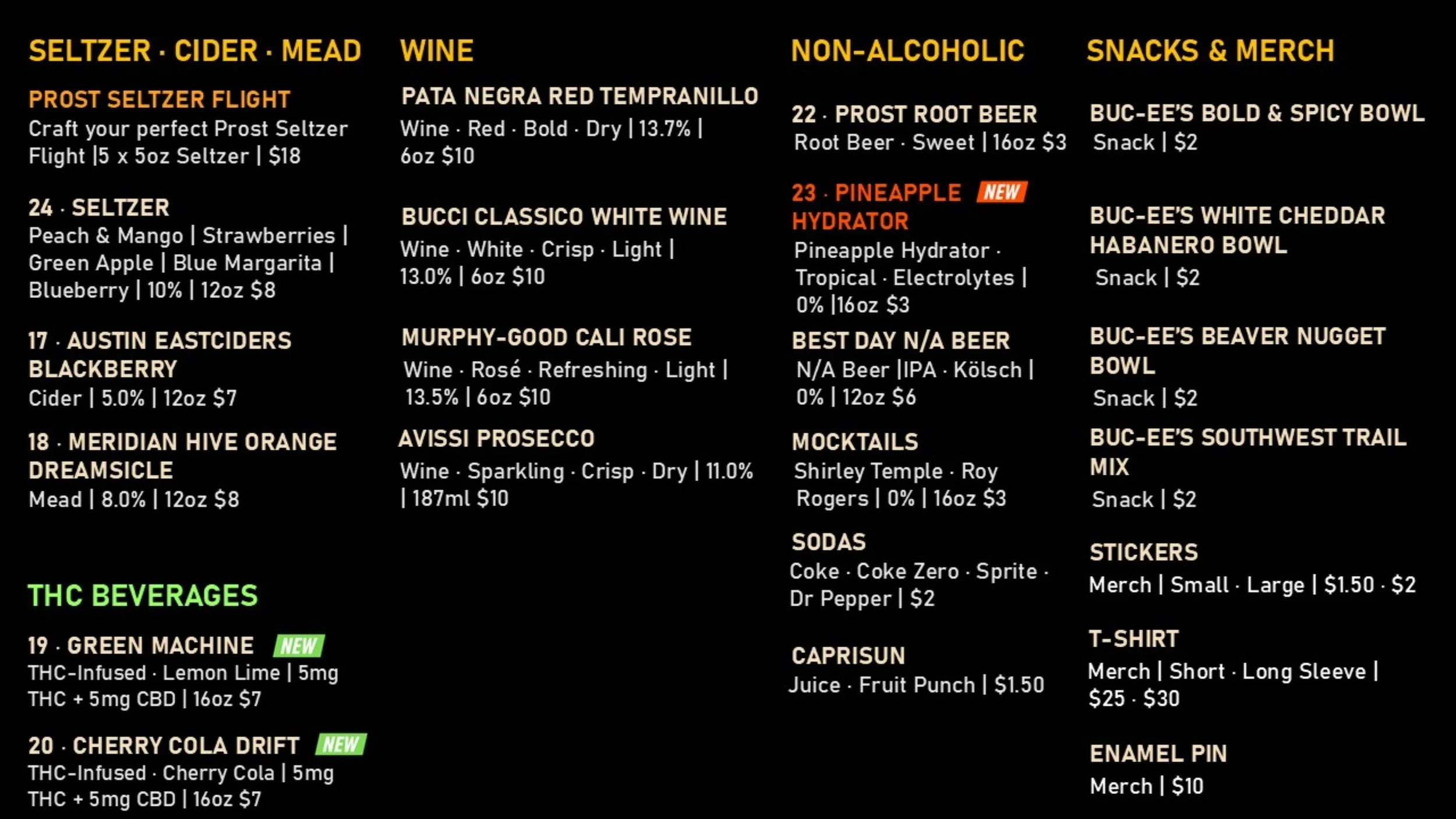 SELTZER · CIDER · MEAD

PROST SELTZER FLIGHT
Craft your perfect Prost Seltzer Flight |5 x 5oz Seltzer | $18

24 · SELTZER
Peach & Mango | Strawberries | Green Apple | Blue Margarita | Blueberry | 10% | 12oz $8

17 · AUSTIN EASTCIDERS BLACKBERRY
Cider | 5.0% | 12oz $7

18 · MERIDIAN HIVE ORANGE DREAMSICLE
Mead | 8.0% | 12oz $8

THC BEVERAGES

19 · GREEN MACHINE NEW
THC-Infused · Lemon Lime | 5mg THC + 5mg CBD | 16oz $7

20 · CHERRY COLA DRIFT NEW
THC-Infused · Cherry Cola | 5mg THC + 5mg CBD | 16oz $7

WINE

PATA NEGRA RED TEMPRANILLO
Wine · Red · Bold · Dry | 13.7% | 6oz $10

BUCCI CLASSICO WHITE WINE
Wine · White · Crisp · Light | 13.0% | 6oz $10

MURPHY-GOOD CALI ROSE
Wine · Rosé · Refreshing · Light | 13.5% | 6oz $10

AVISSI PROSECCO
Wine · Sparkling · Crisp · Dry | 11.0% | 187ml $10

NON-ALCOHOLIC

22 · PROST ROOT BEER
Root Beer · Sweet | 16oz $3

23 · PINEAPPLE NEW HYDRATOR
Pineapple Hydrator · Tropical · Electrolytes | 0% |16oz $3

BEST DAY N/A BEER
N/A Beer |IPA · Kölsch | 0% | 12oz $6

MOCKTAILS
Shirley Temple · Roy Rogers | 0% | 16oz $3

SODAS
Coke · Coke Zero · Sprite · Dr Pepper | $2

CAPRISUN
Juice · Fruit Punch | $1.50

SNACKS & MERCH

BUC-EE'S BOLD & SPICY BOWL
Snack | $2

BUC-EE'S WHITE CHEDDAR HABANERO BOWL
Snack | $2

BUC-EE'S BEAVER NUGGET BOWL
Snack | $2

BUC-EE'S SOUTHWEST TRAIL MIX
Snack | $2

STICKERS
Merch | Small · Large | $1.50 · $2

T-SHIRT
Merch | Short · Long Sleeve | $25 · $30

ENAMEL PIN
Merch | $10